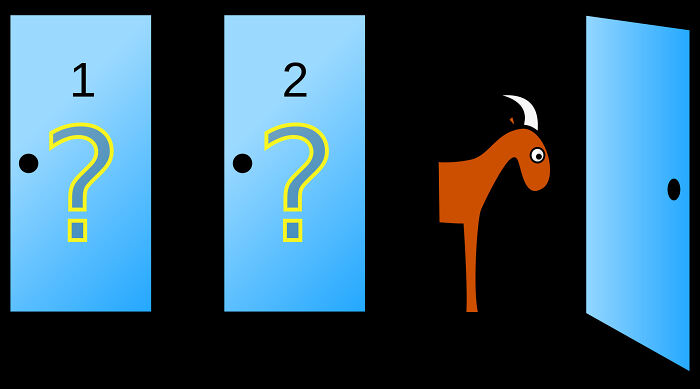 1
?
2
?